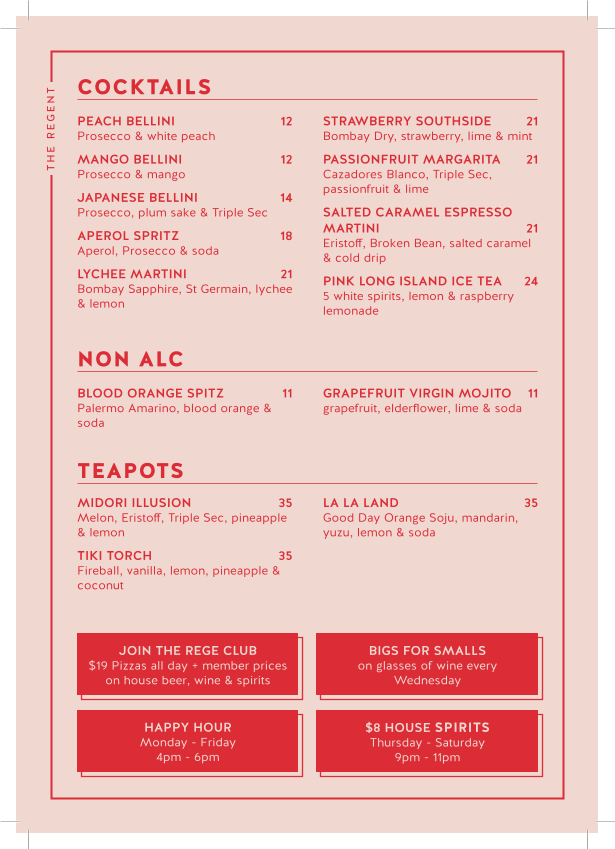 THE REGENT

COCKTAILS

PEACH BELLINI 12
Prosecco & white peach

MANGO BELLINI 12
Prosecco & mango

JAPANESE BELLINI 14
Prosecco, plum sake & Triple Sec

APEROL SPRITZ 18
Aperol, Prosecco & soda

LYCHEE MARTINI 21
Bombay Sapphire, St Germain, lychee & lemon

STRAWBERRY SOUTHSIDE 21
Bombay Dry, strawberry, lime & mint

PASSIONFRUIT MARGARITA 21
Cazadores Blanco, Triple Sec, passionfruit & lime

SALTED CARAMEL ESPRESSO MARTINI 21
Eristoff, Broken Bean, salted caramel & cold drip

PINK LONG ISLAND ICE TEA 24
5 white spirits, lemon & raspberry lemonade

NON ALC

BLOOD ORANGE SPITZ 11
Palermo Amarino, blood orange & soda

GRAPEFRUIT VIRGIN MOJITO 11
grapefruit, elderflower, lime & soda

TEAPOTS

MIDORI ILLUSION 35
Melon, Eristoff, Triple Sec, pineapple & lemon

TIKI TORCH 35
Fireball, vanilla, lemon, pineapple & coconut

LA LA LAND 35
Good Day Orange Soju, mandarin, yuzu, lemon & soda

JOIN THE REGE CLUB
$19 Pizzas all day + member prices on house beer, wine & spirits

BIGS FOR SMALLS
on glasses of wine every Wednesday

HAPPY HOUR
Monday - Friday
4pm - 6pm

$8 HOUSE SPIRITS
Thursday - Saturday
9pm - 11pm